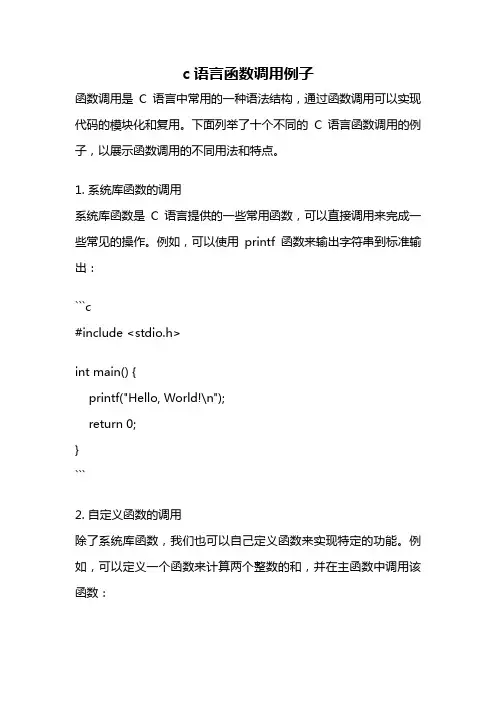 c 语言函数调用例子

函数调用是 C 语言中常用的一种语法结构，通过函数调用可以实现代码的模块化和复用。下面列举了十个不同的 C 语言函数调用的例子，以展示函数调用的不同用法和特点。

1. 系统库函数的调用

系统库函数是 C 语言提供的一些常用函数，可以直接调用来完成一些常见的操作。例如，可以使用 printf 函数来输出字符串到标准输出：

```c
#include <stdio.h>

int main() {
    printf("Hello, World!\n");
    return 0;
}
```

2. 自定义函数的调用

除了系统库函数，我们也可以自己定义函数来实现特定的功能。例如，可以定义一个函数来计算两个整数的和，并在主函数中调用该函数：